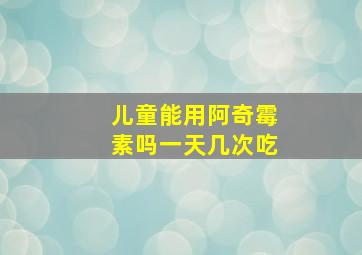 儿童能用阿奇霉素吗一天几次吃